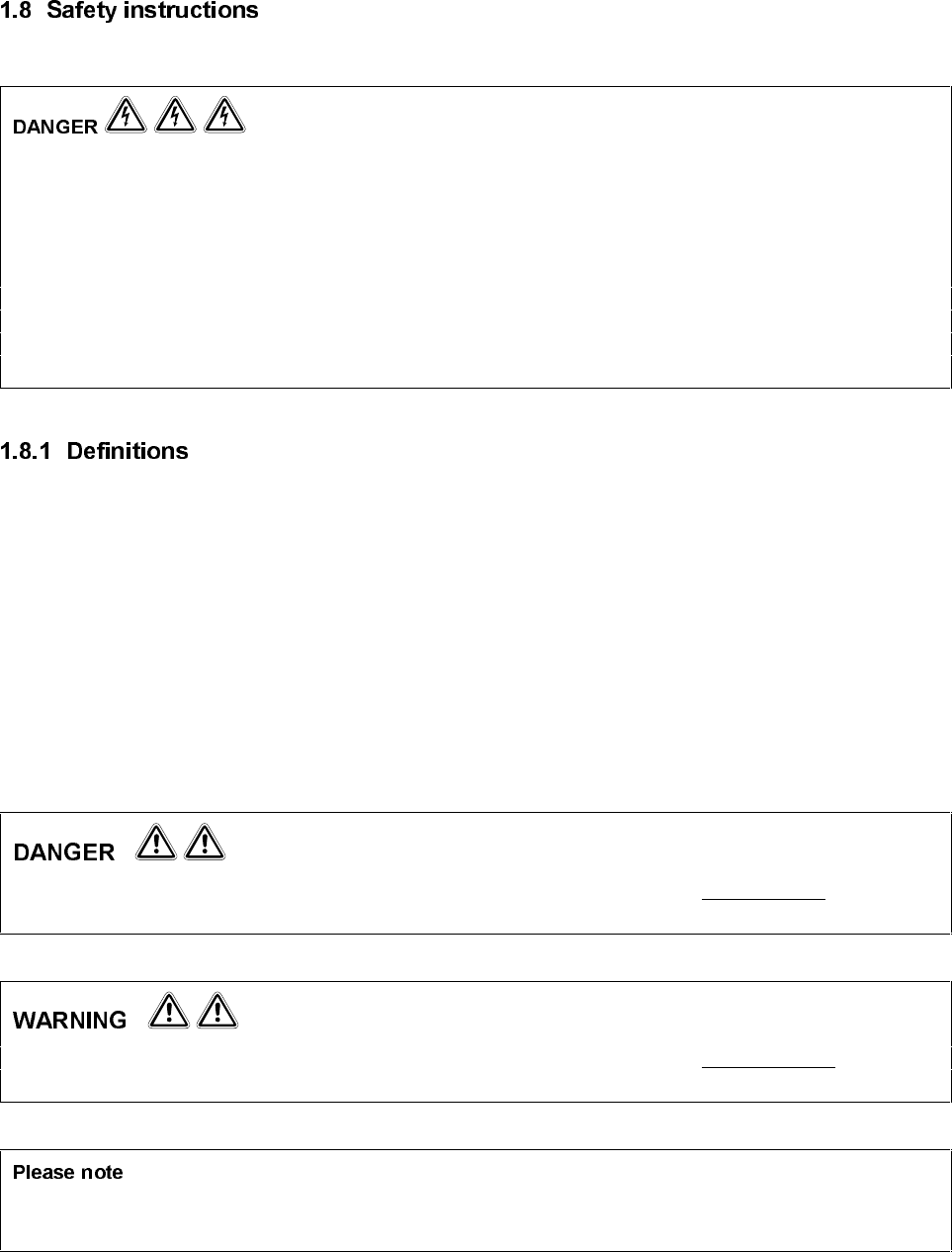 1.8 Safety instructions

DANGER

1.8.1 Definitions

DANGER

WARNING

Please note